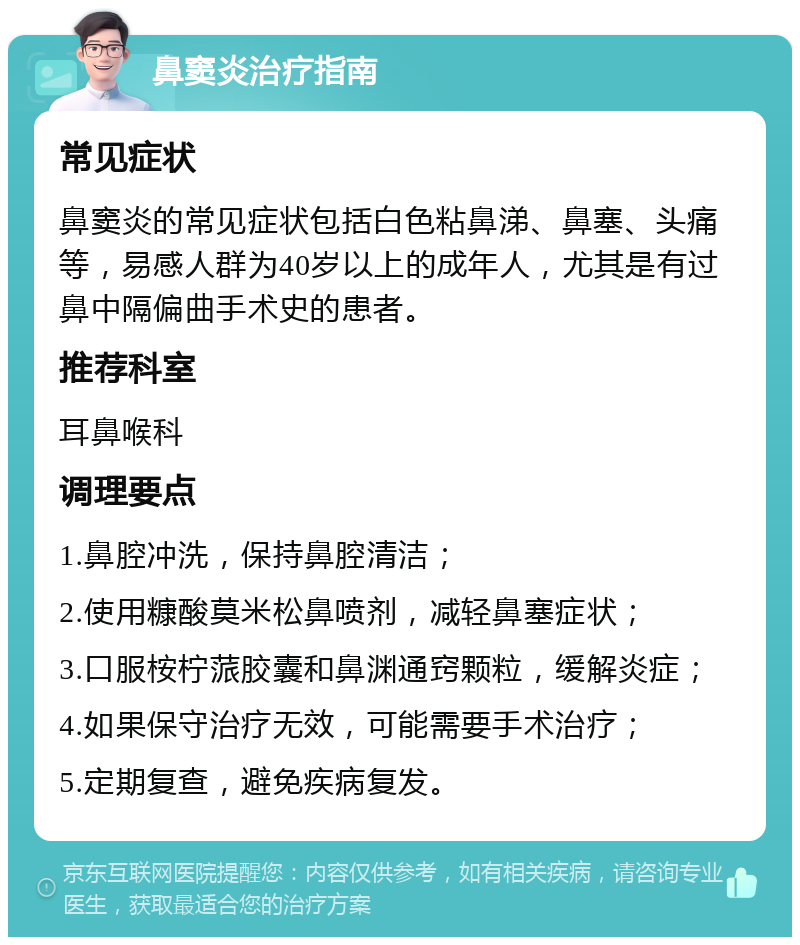 鼻窦炎治疗指南

常见症状

鼻窦炎的常见症状包括白色粘鼻涕、鼻塞、头痛等，易感人群为40岁以上的成年人，尤其是有过鼻中隔偏曲手术史的患者。

推荐科室

耳鼻喉科

调理要点

1.鼻腔冲洗，保持鼻腔清洁；

2.使用糠酸莫米松鼻喷剂，减轻鼻塞症状；

3.口服桉柠蒎胶囊和鼻渊通窍颗粒，缓解炎症；

4.如果保守治疗无效，可能需要手术治疗；

5.定期复查，避免疾病复发。

京东互联网医院提醒您：内容仅供参考，如有相关疾病，请咨询专业医生，获取最适合您的治疗方案